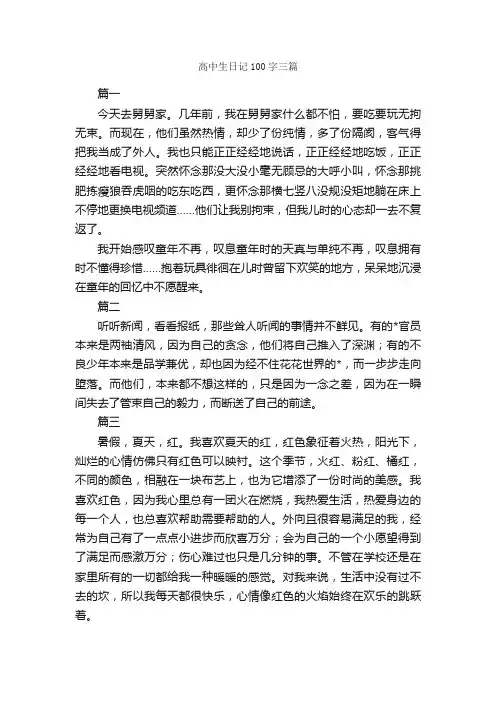 高中生日记100字三篇

篇一

今天去舅舅家。几年前，我在舅舅家什么都不怕，要吃要玩无拘无束。而现在，他们虽然热情，却少了份纯情，多了份隔阂，客气得把我当成了外人。我也只能正正经经地说话，正正经经地吃饭，正正经经地看电视。突然怀念那没大没小毫无顾忌的大呼小叫，怀念那挑肥拣瘦狼吞虎咽的吃东吃西，更怀念那横七竖八没规没矩地躺在床上不停地更换电视频道……他们让我别拘束，但我儿时的心态却一去不复返了。

我开始感叹童年不再，叹息童年时的天真与单纯不再，叹息拥有时不懂得珍惜……抱着玩具徘徊在儿时曾留下欢笑的地方，呆呆地沉浸在童年的回忆中不愿醒来。

篇二

听听新闻，看看报纸，那些耸人听闻的事情并不鲜见。有的*官员本来是两袖清风，因为自己的贪念，他们将自己推入了深渊；有的不良少年本来是品学兼优，却也因为经不住花花世界的*，而一步步走向堕落。而他们，本来都不想这样的，只是因为一念之差，因为在一瞬间失去了管束自己的毅力，而断送了自己的前途。

篇三

暑假，夏天，红。我喜欢夏天的红，红色象征着火热，阳光下，灿烂的心情仿佛只有红色可以映衬。这个季节，火红、粉红、橘红，不同的颜色，相融在一块布艺上，也为它增添了一份时尚的美感。我喜欢红色，因为我心里总有一团火在燃烧，我热爱生活，热爱身边的每一个人，也总喜欢帮助需要帮助的人。外向且很容易满足的我，经常为自己有了一点点小进步而欣喜万分；会为自己的一个小愿望得到了满足而感激万分；伤心难过也只是几分钟的事。不管在学校还是在家里所有的一切都给我一种暖暖的感觉。对我来说，生活中没有过不去的坎，所以我每天都很快乐，心情像红色的火焰始终在欢乐的跳跃着。